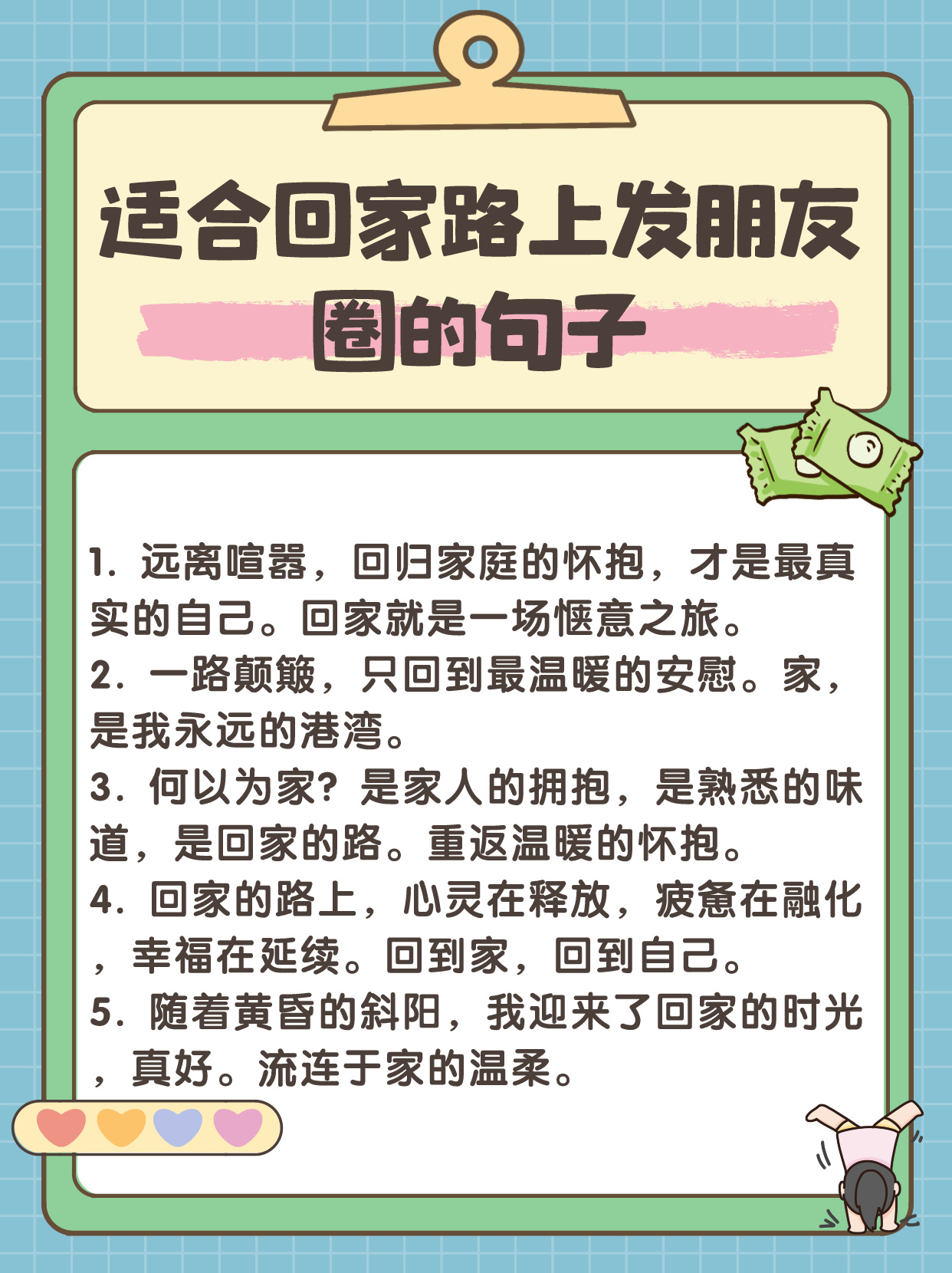 适合回家路上发朋友圈的句子

1. 远离喧嚣，回归家庭的怀抱，才是最真实的自己。回家就是一场惬意之旅。
2. 一路颠簸，只回到最温暖的安慰。家，是我永远的港湾。
3. 何以为家？是家人的拥抱，是熟悉的味道，是回家的路。重返温暖的怀抱。
4. 回家的路上，心灵在释放，疲惫在融化，幸福在延续。回到家，回到自己。
5. 随着黄昏的斜阳，我迎来了回家的时光，真好。流连于家的温柔。